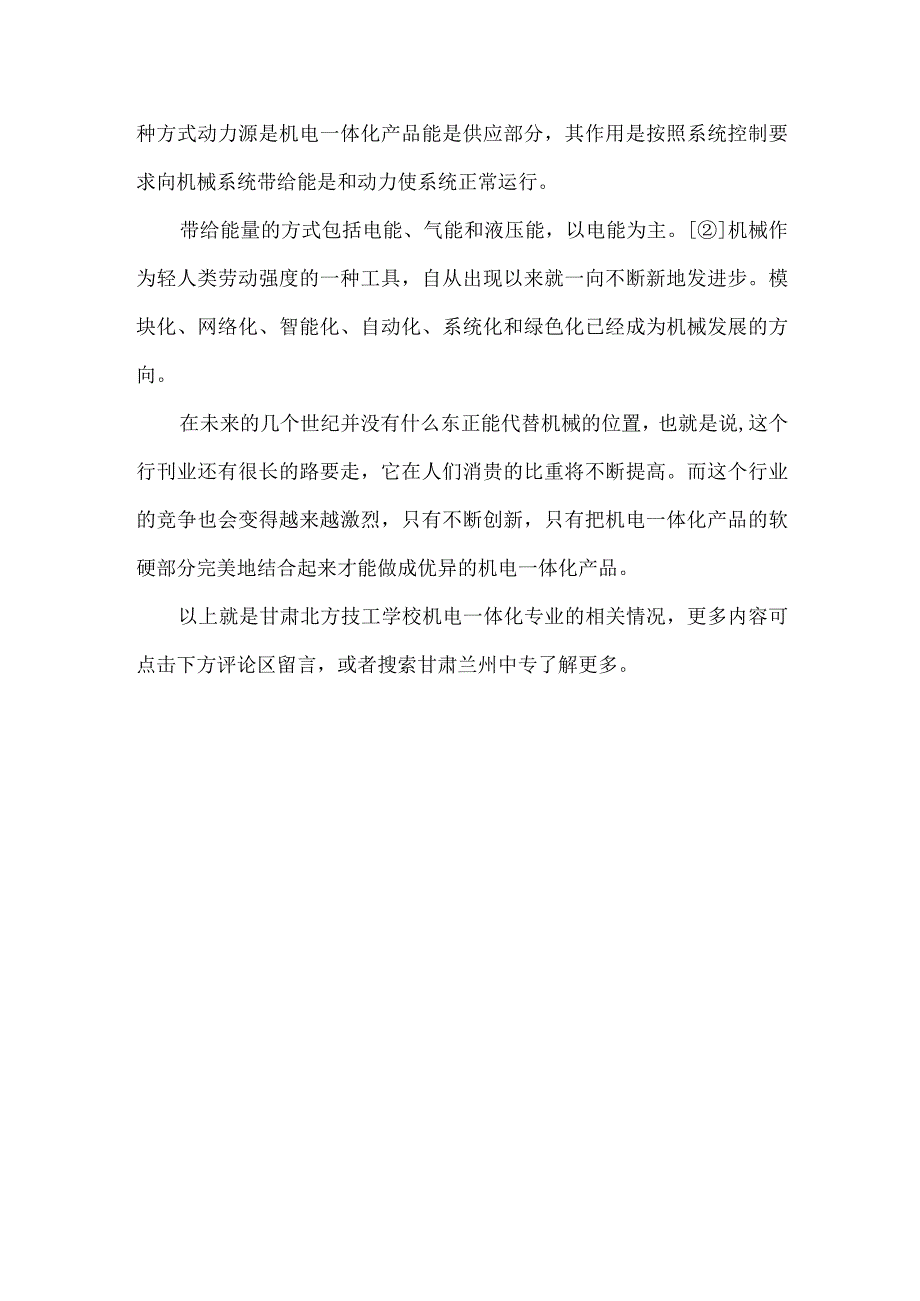 种方式动力源是机电一体化产品能是供应部分，其作用是按照系统控制要求向机械系统带给能是和动力使系统正常运行。

带给能量的方式包括电能、气能和液压能，以电能为主。[②]机械作为轻人类劳动强度的一种工具，自从出现以来就一向不断新地发进步。模块化、网络化、智能化、自动化、系统化和绿色化已经成为机械发展的方向。

在未来的几个世纪并没有什么东正能代替机械的位置，也就是说,这个行刊业还有很长的路要走，它在人们消贵的比重将不断提高。而这个行业的竞争也会变得越来越激烈，只有不断创新，只有把机电一体化产品的软硬部分完美地结合起来才能做成优异的机电一体化产品。

以上就是甘肃北方技工学校机电一体化专业的相关情况，更多内容可点击下方评论区留言，或者搜索甘肃兰州中专了解更多。